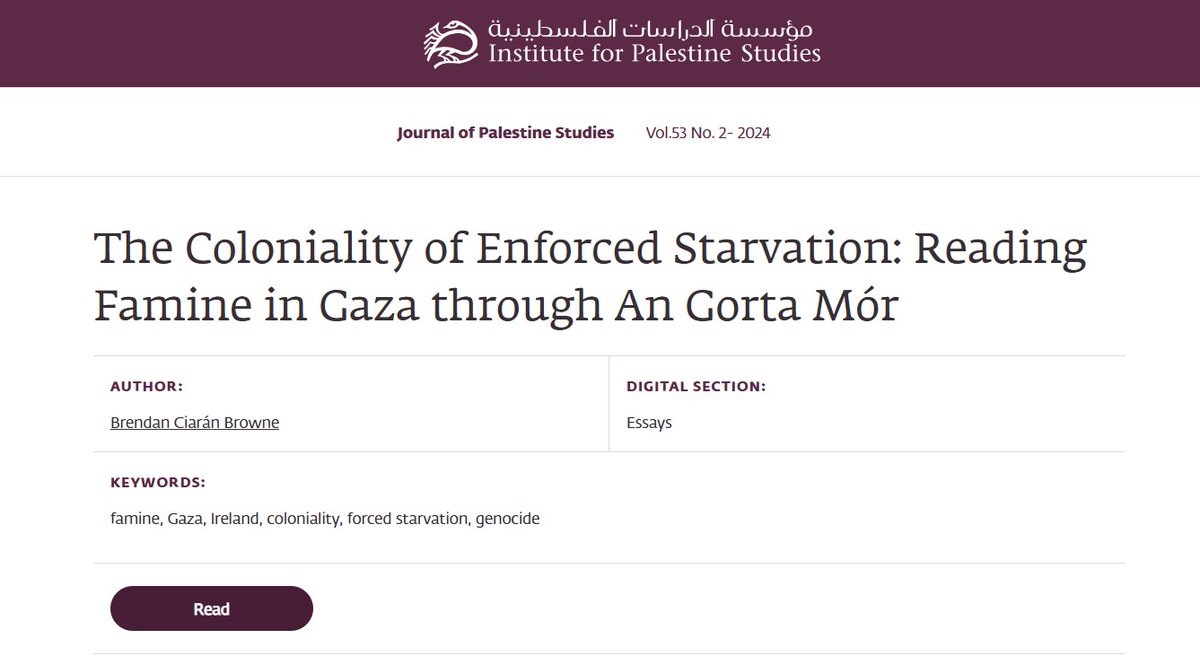 مؤسسة الدراسات الفلسطينية
Institute for Palestine Studies

Journal of Palestine Studies Vol.53 No. 2- 2024

The Coloniality of Enforced Starvation: Reading Famine in Gaza through An Gorta Mór

AUTHOR:
Brendan Ciarán Browne

DIGITAL SECTION:
Essays

KEYWORDS:
famine, Gaza, Ireland, coloniality, forced starvation, genocide

Read